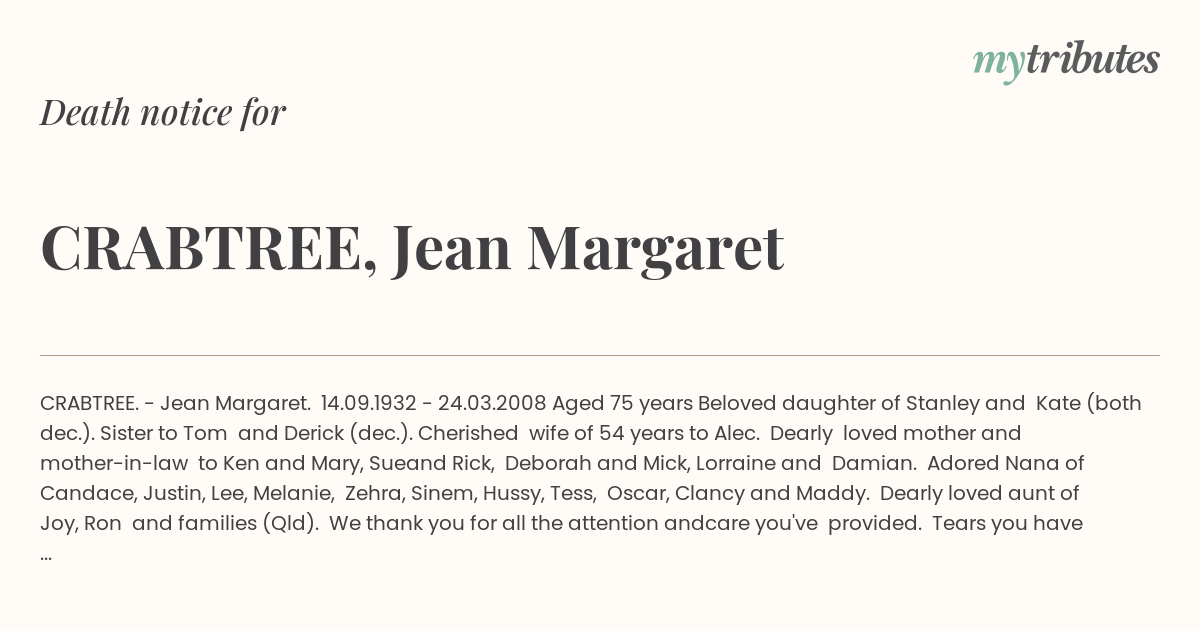 mytributes

Death notice for

CRABTREE, Jean Margaret

CRABTREE. - Jean Margaret. 14.09.1932 - 24.03.2008 Aged 75 years Beloved daughter of Stanley and Kate (both dec.). Sister to Tom and Derick (dec.). Cherished wife of 54 years to Alec. Dearly loved mother and mother-in-law to Ken and Mary, Sueand Rick, Deborah and Mick, Lorraine and Damian. Adored Nana of Candace, Justin, Lee, Melanie, Zehra, Sinem, Hussy, Tess, Oscar, Clancy and Maddy. Dearly loved aunt of Joy, Ron and families (Qld). We thank you for all the attention andcare you've provided. Tears you have ...